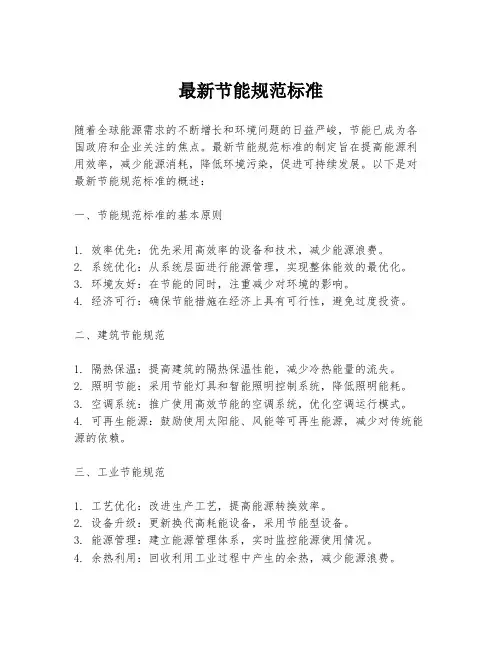 最新节能规范标准

随着全球能源需求的不断增长和环境问题的日益严峻，节能已成为各国政府和企业关注的焦点。最新节能规范标准的制定旨在提高能源利用效率，减少能源消耗，降低环境污染，促进可持续发展。以下是对最新节能规范标准的概述：

一、节能规范标准的基本原则

1. 效率优先：优先采用高效率的设备和技术，减少能源浪费。
2. 系统优化：从系统层面进行能源管理，实现整体能效的最优化。
3. 环境友好：在节能的同时，注重减少对环境的影响。
4. 经济可行：确保节能措施在经济上具有可行性，避免过度投资。

二、建筑节能规范

1. 隔热保温：提高建筑的隔热保温性能，减少冷热能量的流失。
2. 照明节能：采用节能灯具和智能照明控制系统，降低照明能耗。
3. 空调系统：推广使用高效节能的空调系统，优化空调运行模式。
4. 可再生能源：鼓励使用太阳能、风能等可再生能源，减少对传统能源的依赖。

三、工业节能规范

1. 工艺优化：改进生产工艺，提高能源转换效率。
2. 设备升级：更新换代高耗能设备，采用节能型设备。
3. 能源管理：建立能源管理体系，实时监控能源使用情况。
4. 余热利用：回收利用工业过程中产生的余热，减少能源浪费。